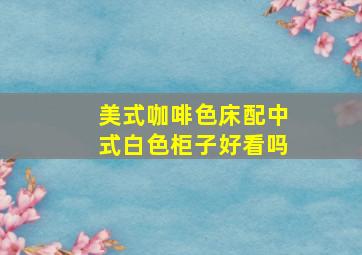 美式咖啡色床配中式白色柜子好看吗